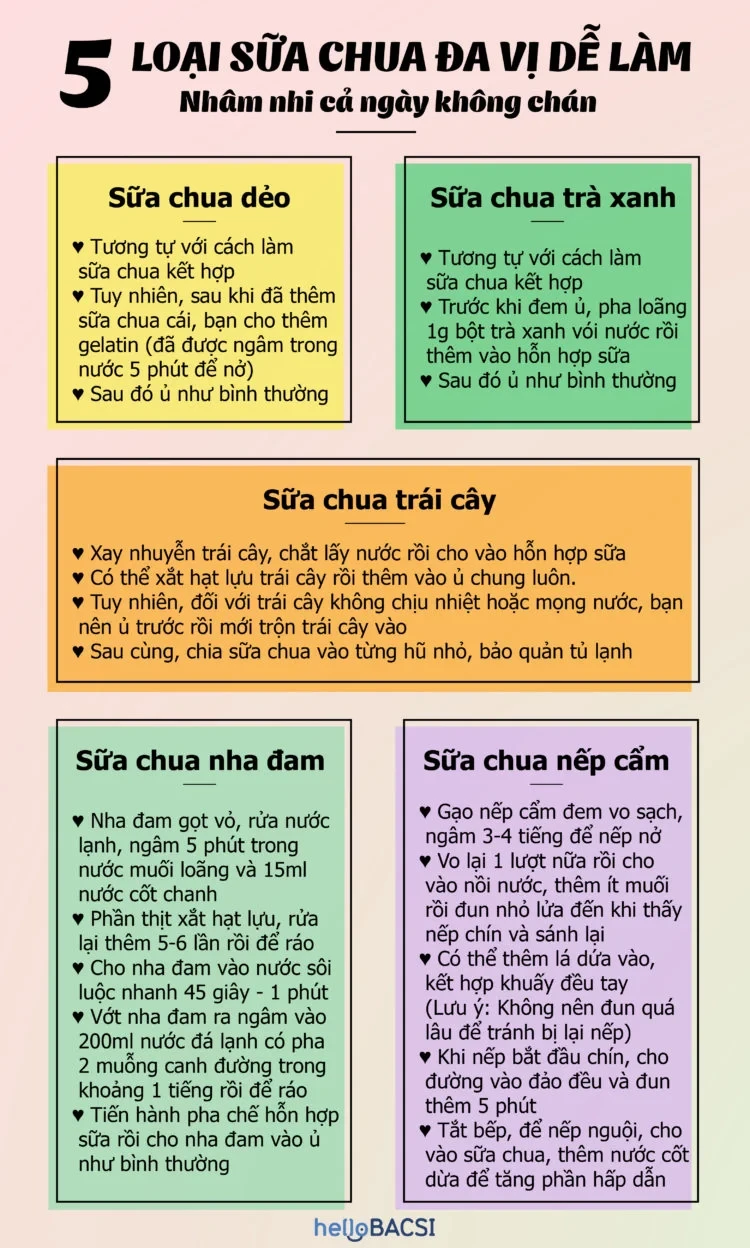 5 LOẠI SỮA CHUA ĐA VỊ DỄ LÀM
Nhâm nhi cả ngày không chán

Sữa chua dẻo

♥ Tương tự với cách làm sữa chua kết hợp
♥ Tuy nhiên, sau khi đã thêm sữa chua cái, bạn cho thêm gelatin (đã được ngâm trong nước 5 phút để nở)
♥ Sau đó ủ như bình thường

Sữa chua trà xanh

♥ Tương tự với cách làm sữa chua kết hợp
♥ Trước khi đem ủ, pha loãng 1g bột trà xanh với nước rồi thêm vào hỗn hợp sữa
♥ Sau đó ủ như bình thường

Sữa chua trái cây

♥ Xay nhuyễn trái cây, chắt lấy nước rồi cho vào hỗn hợp sữa
♥ Có thể xắt hạt lựu trái cây rồi thêm vào ủ chung luôn.
♥ Tuy nhiên, đối với trái cây không chịu nhiệt hoặc mọng nước, bạn nên ủ trước rồi mới trộn trái cây vào
♥ Sau cùng, chia sữa chua vào từng hũ nhỏ, bảo quản tủ lạnh

Sữa chua nha đam

♥ Nha đam gọt vỏ, rửa nước lạnh, ngâm 5 phút trong nước muối loãng và 15ml nước cốt chanh
♥ Phần thịt xắt hạt lựu, rửa lại thêm 5-6 lần rồi để ráo
♥ Cho nha đam vào nước sôi luộc nhanh 45 giây - 1 phút
♥ Vớt nha đam ra ngâm vào 200ml nước đá lạnh có pha 2 muỗng canh đường trong khoảng 1 tiếng rồi để ráo
♥ Tiến hành pha chế hỗn hợp sữa rồi cho nha đam vào ủ như bình thường

Sữa chua nếp cẩm

♥ Gạo nếp cẩm đem vo sạch, ngâm 3-4 tiếng để nếp nở
♥ Vo lại 1 lượt nữa rồi cho vào nồi nước, thêm ít muối rồi đun nhỏ lửa đến khi thấy nếp chín và sánh lại
♥ Có thể thêm lá dứa vào, kết hợp khuấy đều tay (Lưu ý: Không nên đun quá lâu để tránh bị lại nếp)
♥ Khi nếp bắt đầu chín, cho đường vào đảo đều và đun thêm 5 phút
♥ Tắt bếp, để nếp nguội, cho vào sữa chua, thêm nước cốt dừa để tăng phần hấp dẫn

helloBACSI